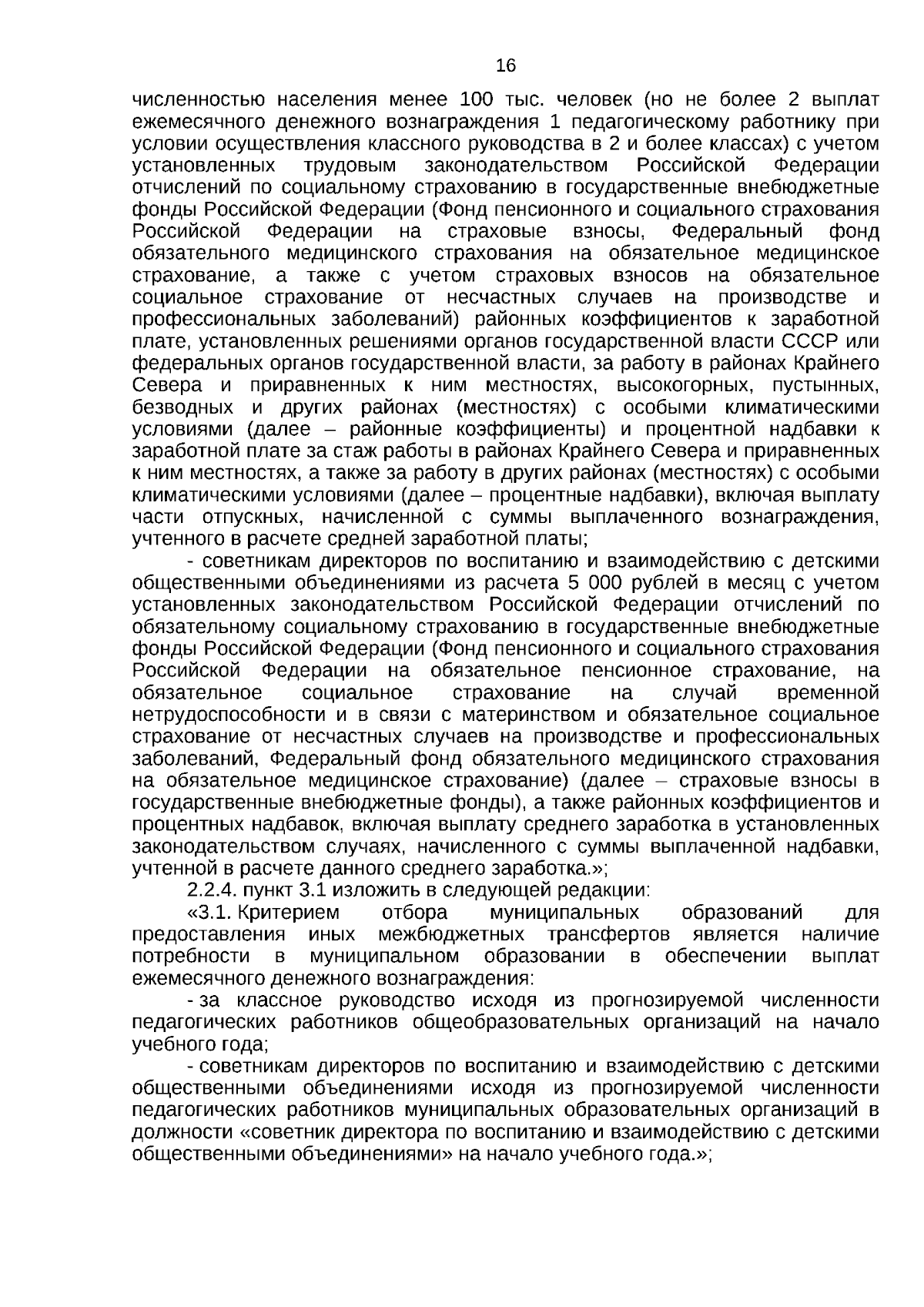 16

численностью населения менее 100 тыс. человек (но не более 2 выплат ежемесячного денежного вознаграждения 1 педагогическому работнику при условии осуществления классного руководства в 2 и более классах) с учетом установленных трудовым законодательством Российской Федерации отчислений по социальному страхованию в государственные внебюджетные фонды Российской Федерации (Фонд пенсионного и социального страхования Российской Федерации на страховые взносы, Федеральный фонд обязательного медицинского страхования на обязательное медицинское страхование, а также с учетом страховых взносов на обязательное социальное страхование от несчастных случаев на производстве и профессиональных заболеваний) районных коэффициентов к заработной плате, установленных решениями органов государственной власти СССР или федеральных органов государственной власти, за работу в районах Крайнего Севера и приравненных к ним местностях, высокогорных, пустынных, безводных и других районах (местностях) с особыми климатическими условиями (далее – районные коэффициенты) и процентной надбавки к заработной плате за стаж работы в районах Крайнего Севера и приравненных к ним местностях, а также за работу в других районах (местностях) с особыми климатическими условиями (далее – процентные надбавки), включая выплату части отпускных, начисленной с суммы выплаченного вознаграждения, учтенного в расчете средней заработной платы;

- советникам директоров по воспитанию и взаимодействию с детскими общественными объединениями из расчета 5 000 рублей в месяц с учетом установленных законодательством Российской Федерации отчислений по обязательному социальному страхованию в государственные внебюджетные фонды Российской Федерации (Фонд пенсионного и социального страхования Российской Федерации на обязательное пенсионное страхование, на обязательное социальное страхование на случай временной нетрудоспособности и в связи с материнством и обязательное социальное страхование от несчастных случаев на производстве и профессиональных заболеваний, Федеральный фонд обязательного медицинского страхования на обязательное медицинское страхование) (далее – страховые взносы в государственные внебюджетные фонды), а также районных коэффициентов и процентных надбавок, включая выплату среднего заработка в установленных законодательством случаях, начисленного с суммы выплаченной надбавки, учтенной в расчете данного среднего заработка.»;

2.2.4. пункт 3.1 изложить в следующей редакции:

«3.1. Критерием отбора муниципальных образований для предоставления иных межбюджетных трансфертов является наличие потребности в муниципальном образовании в обеспечении выплат ежемесячного денежного вознаграждения:

- за классное руководство исходя из прогнозируемой численности педагогических работников общеобразовательных организаций на начало учебного года;

- советникам директоров по воспитанию и взаимодействию с детскими общественными объединениями исходя из прогнозируемой численности педагогических работников муниципальных образовательных организаций в должности «советник директора по воспитанию и взаимодействию с детскими общественными объединениями» на начало учебного года.»;